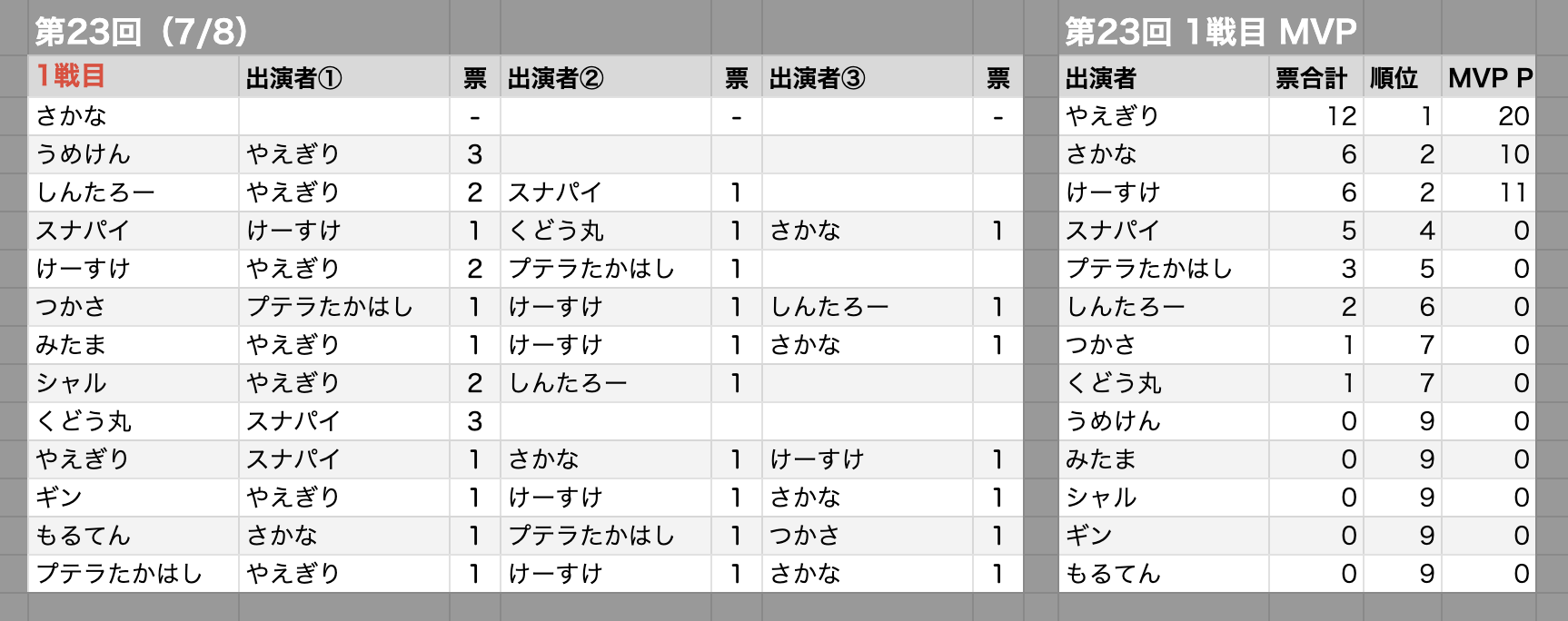 第23回（7/8）

| 1戦目 | 出演者① | 票 | 出演者② | 票 | 出演者③ | 票 |
|---|---|---|---|---|---|---|
| さかな | | - | | - | | - |
| うめけん | やえぎり | 3 | | | | |
| しんたろー | やえぎり | 2 | スナパイ | 1 | | |
| スナパイ | けーすけ | 1 | くどう丸 | 1 | さかな | 1 |
| けーすけ | やえぎり | 2 | プテラたかはし | 1 | | |
| つかさ | プテラたかはし | 1 | けーすけ | 1 | しんたろー | 1 |
| みたま | やえぎり | 1 | けーすけ | 1 | さかな | 1 |
| シャル | やえぎり | 2 | しんたろー | 1 | | |
| くどう丸 | スナパイ | 3 | | | | |
| やえぎり | スナパイ | 1 | さかな | 1 | けーすけ | 1 |
| ギン | やえぎり | 1 | けーすけ | 1 | さかな | 1 |
| もるてん | さかな | 1 | プテラたかはし | 1 | つかさ | 1 |
| プテラたかはし | やえぎり | 1 | けーすけ | 1 | さかな | 1 |

第23回 1戦目 MVP

| 出演者 | 票合計 | 順位 | MVP P |
|---|---|---|---|
| やえぎり | 12 | 1 | 20 |
| さかな | 6 | 2 | 10 |
| けーすけ | 6 | 2 | 11 |
| スナパイ | 5 | 4 | 0 |
| プテラたかはし | 3 | 5 | 0 |
| しんたろー | 2 | 6 | 0 |
| つかさ | 1 | 7 | 0 |
| くどう丸 | 1 | 7 | 0 |
| うめけん | 0 | 9 | 0 |
| みたま | 0 | 9 | 0 |
| シャル | 0 | 9 | 0 |
| ギン | 0 | 9 | 0 |
| もるてん | 0 | 9 | 0 |